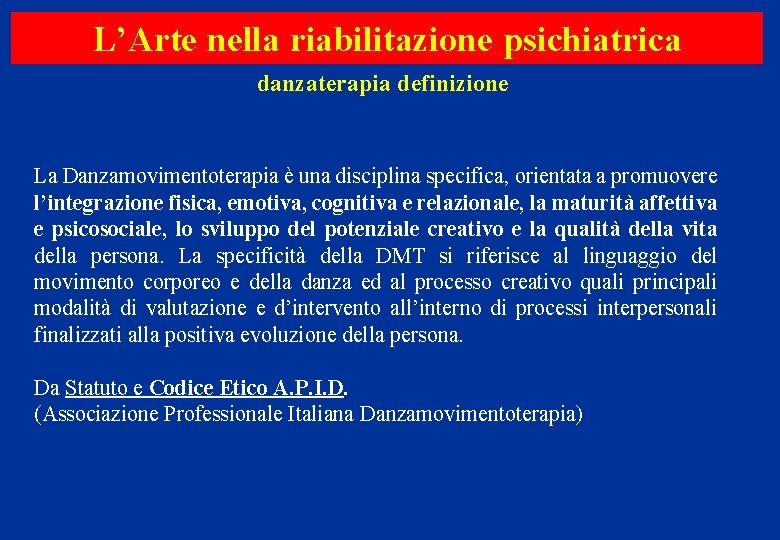 L’Arte nella riabilitazione psichiatrica

danzaterapia definizione

La Danzamovimentoterapia è una disciplina specifica, orientata a promuovere l’integrazione fisica, emotiva, cognitiva e relazionale, la maturità affettiva e psicosociale, lo sviluppo del potenziale creativo e la qualità della vita della persona. La specificità della DMT si riferisce al linguaggio del movimento corporeo e della danza ed al processo creativo quali principali modalità di valutazione e d’intervento all’interno di processi interpersonali finalizzati alla positiva evoluzione della persona.

Da Statuto e Codice Etico A.P.I.D.
(Associazione Professionale Italiana Danzamovimentoterapia)